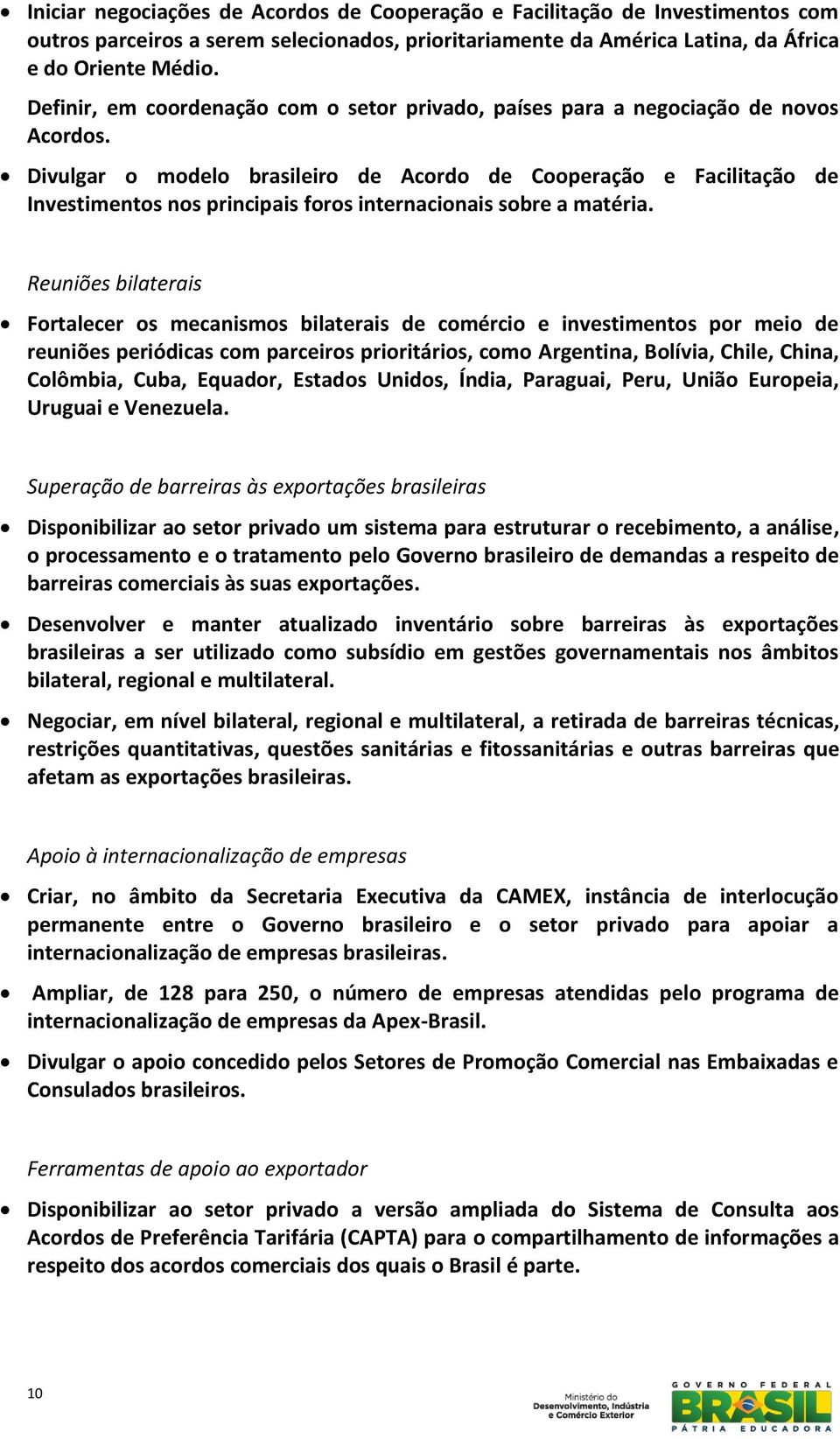 • Iniciar negociações de Acordos de Cooperação e Facilitação de Investimentos com outros parceiros a serem selecionados, prioritariamente da América Latina, da África e do Oriente Médio.

Definir, em coordenação com o setor privado, países para a negociação de novos Acordos.

• Divulgar o modelo brasileiro de Acordo de Cooperação e Facilitação de Investimentos nos principais foros internacionais sobre a matéria.

Reuniões bilaterais

• Fortalecer os mecanismos bilaterais de comércio e investimentos por meio de reuniões periódicas com parceiros prioritários, como Argentina, Bolívia, Chile, China, Colômbia, Cuba, Equador, Estados Unidos, Índia, Paraguai, Peru, União Europeia, Uruguai e Venezuela.

Superação de barreiras às exportações brasileiras

• Disponibilizar ao setor privado um sistema para estruturar o recebimento, a análise, o processamento e o tratamento pelo Governo brasileiro de demandas a respeito de barreiras comerciais às suas exportações.

• Desenvolver e manter atualizado inventário sobre barreiras às exportações brasileiras a ser utilizado como subsídio em gestões governamentais nos âmbitos bilateral, regional e multilateral.

• Negociar, em nível bilateral, regional e multilateral, a retirada de barreiras técnicas, restrições quantitativas, questões sanitárias e fitossanitárias e outras barreiras que afetam as exportações brasileiras.

Apoio à internacionalização de empresas

• Criar, no âmbito da Secretaria Executiva da CAMEX, instância de interlocução permanente entre o Governo brasileiro e o setor privado para apoiar a internacionalização de empresas brasileiras.

• Ampliar, de 128 para 250, o número de empresas atendidas pelo programa de internacionalização de empresas da Apex-Brasil.

• Divulgar o apoio concedido pelos Setores de Promoção Comercial nas Embaixadas e Consulados brasileiros.

Ferramentas de apoio ao exportador

• Disponibilizar ao setor privado a versão ampliada do Sistema de Consulta aos Acordos de Preferência Tarifária (CAPTA) para o compartilhamento de informações a respeito dos acordos comerciais dos quais o Brasil é parte.

10

Ministério do Desenvolvimento, Indústria e Comércio Exterior

GOVERNO FEDERAL
BRASIL
PÁTRIA EDUCADORA